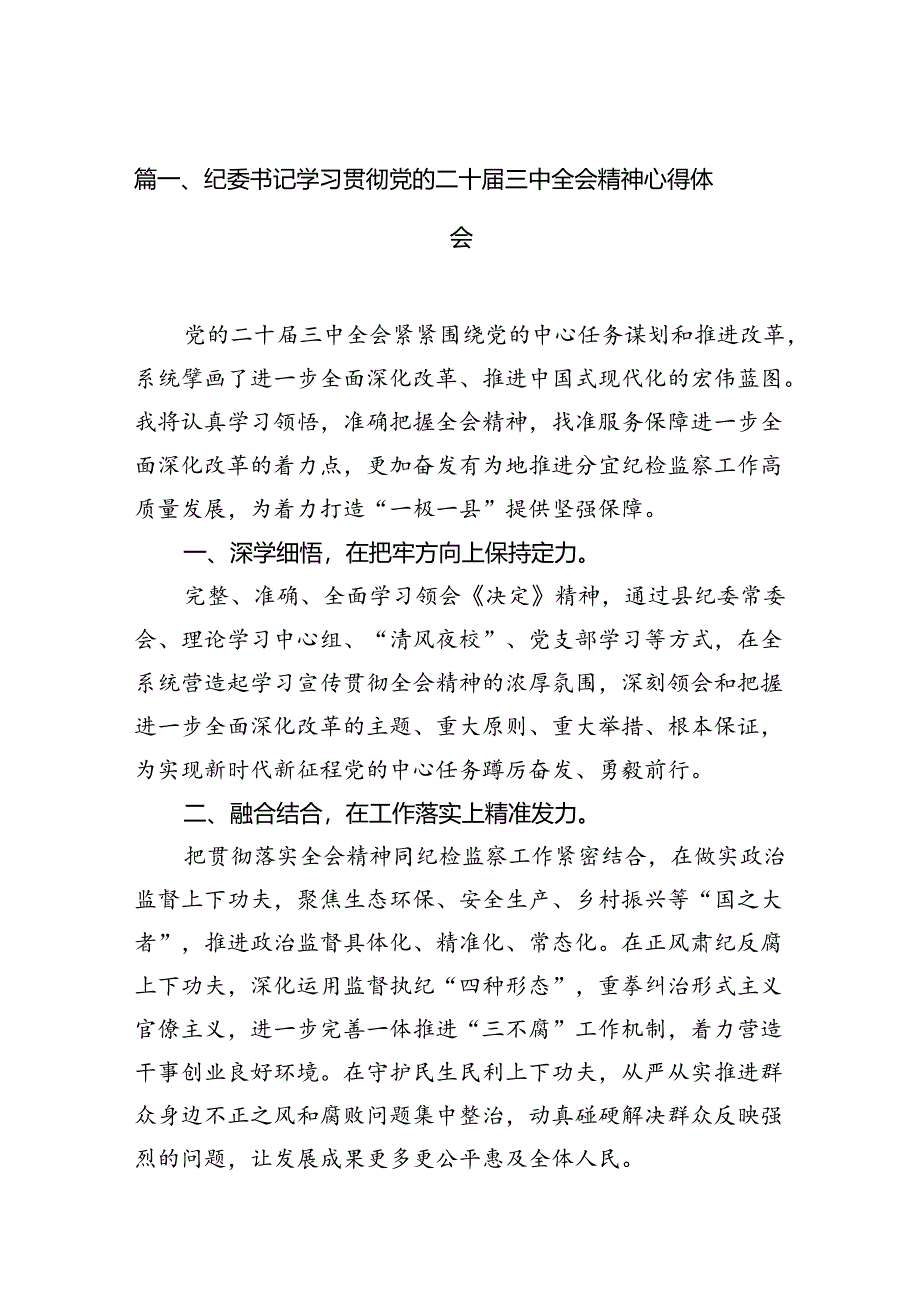 篇一、纪委书记学习贯彻党的二十届三中全会精神心得体会

党的二十届三中全会紧紧围绕党的中心任务谋划和推进改革，系统擘画了进一步全面深化改革、推进中国式现代化的宏伟蓝图。我将认真学习领悟，准确把握全会精神，找准服务保障进一步全面深化改革的着力点，更加奋发有为地推进分宜纪检监察工作高质量发展，为着力打造“一极一县”提供坚强保障。

一、深学细悟，在把牢方向上保持定力。

完整、准确、全面学习领会《决定》精神，通过县纪委常委会、理论学习中心组、“清风夜校”、党支部学习等方式，在全系统营造起学习宣传贯彻全会精神的浓厚氛围，深刻领会和把握进一步全面深化改革的主题、重大原则、重大举措、根本保证，为实现新时代新征程党的中心任务踔厉奋发、勇毅前行。

二、融合结合，在工作落实上精准发力。

把贯彻落实全会精神同纪检监察工作紧密结合，在做实政治监督上下功夫，聚焦生态环保、安全生产、乡村振兴等“国之大者”，推进政治监督具体化、精准化、常态化。在正风肃纪反腐上下功夫，深化运用监督执纪“四种形态”，重拳纠治形式主义官僚主义，进一步完善一体推进“三不腐”工作机制，着力营造干事创业良好环境。在守护民生民利上下功夫，从严从实推进群众身边不正之风和腐败问题集中整治，动真碰硬解决群众反映强烈的问题，让发展成果更多更公平惠及全体人民。